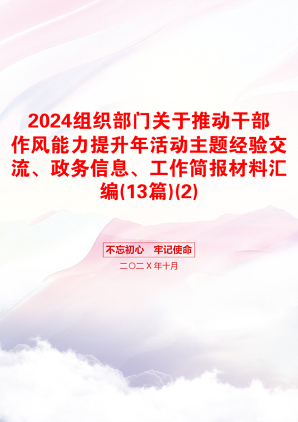 2024组织部门关于推动干部作风能力提升年活动主题经验交流、政务信息、工作简报材料汇编(13篇)(2)

不忘初心　牢记使命

二〇二Ｘ年十月